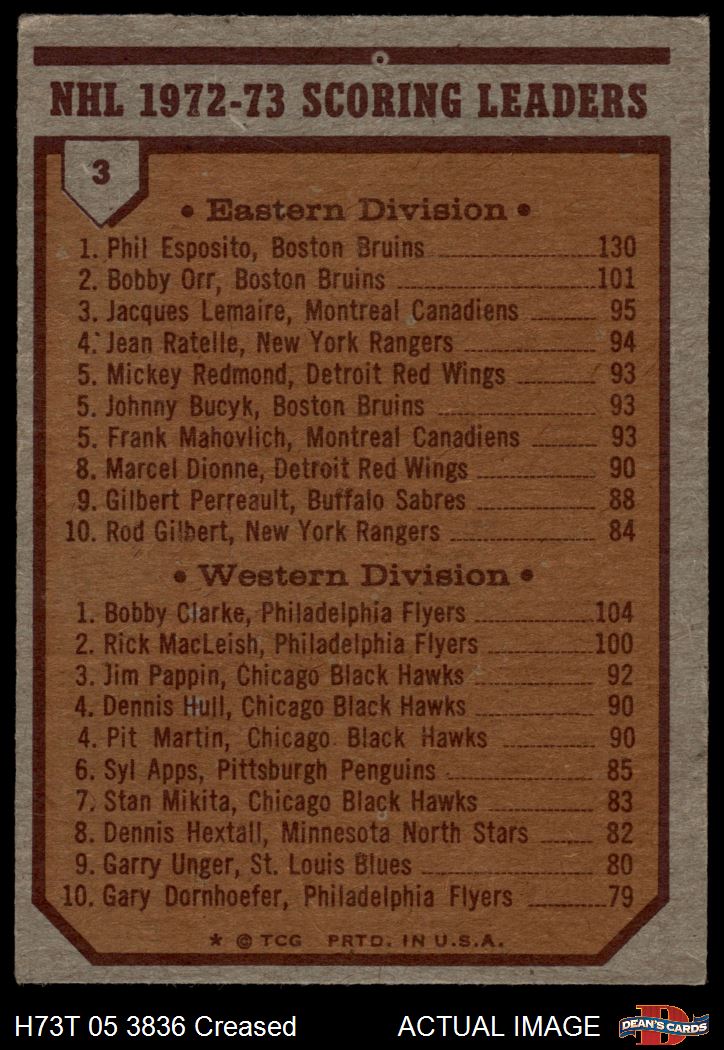 NHL 1972-73 SCORING LEADERS

3

• Eastern Division •

1. Phil Esposito, Boston Bruins 130
2. Bobby Orr, Boston Bruins 101
3. Jacques Lemaire, Montreal Canadiens 95
4. Jean Ratelle, New York Rangers 94
5. Mickey Redmond, Detroit Red Wings 93
5. Johnny Bucyk, Boston Bruins 93
5. Frank Mahovlich, Montreal Canadiens 93
8. Marcel Dionne, Detroit Red Wings 90
9. Gilbert Perreault, Buffalo Sabres 88
10. Rod Gilbert, New York Rangers 84

• Western Division •

1. Bobby Clarke, Philadelphia Flyers 104
2. Rick MacLeish, Philadelphia Flyers 100
3. Jim Pappin, Chicago Black Hawks 92
4. Dennis Hull, Chicago Black Hawks 90
4. Pit Martin, Chicago Black Hawks 90
6. Syl Apps, Pittsburgh Penguins 85
7. Stan Mikita, Chicago Black Hawks 83
8. Dennis Hextall, Minnesota North Stars 82
9. Garry Unger, St. Louis Blues 80
10. Gary Dornhoefer, Philadelphia Flyers 79

* © TCG PRTD. IN U.S.A.

H73T 05 3836 Creased ACTUAL IMAGE DEAN'S CARDS